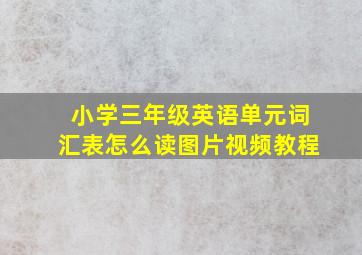 小学三年级英语单元词汇表怎么读图片视频教程